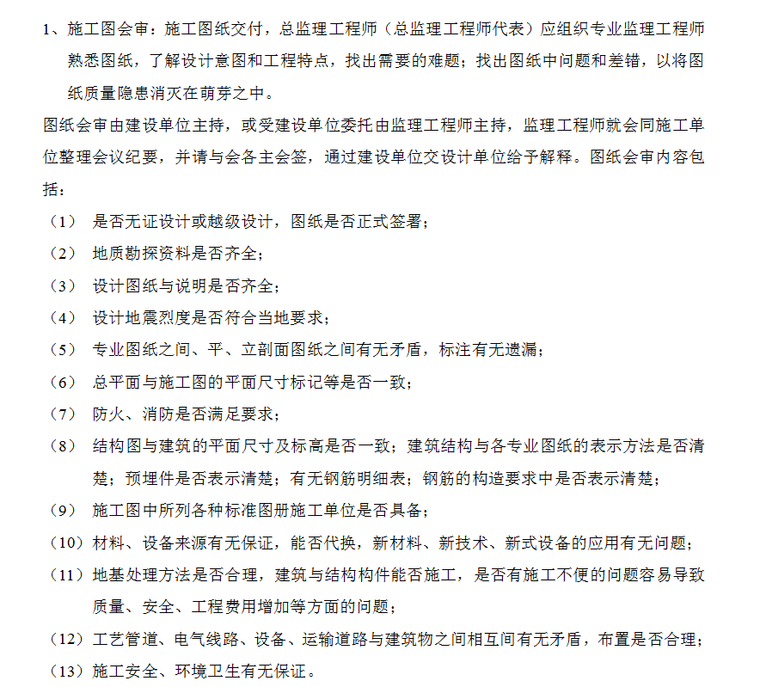 1、施工图会审：施工图纸交付，总监理工程师（总监理工程师代表）应组织专业监理工程师熟悉图纸，了解设计意图和工程特点，找出需要的难题；找出图纸中问题和差错，以将图纸质量隐患消灭在萌芽之中。

图纸会审由建设单位主持，或受建设单位委托由监理工程师主持，监理工程师就会同施工单位整理会议纪要，并请与会各主会签，通过建设单位交设计单位给予解释。图纸会审内容包括：

（1） 是否无证设计或越级设计，图纸是否正式签署；

（2） 地质勘探资料是否齐全；

（3） 设计图纸与说明是否齐全；

（4） 设计地震烈度是否符合当地要求；

（5） 专业图纸之间、平、立剖面图纸之间有无矛盾，标注有无遗漏；

（6） 总平面与施工图的平面尺寸标记等是否一致；

（7） 防火、消防是否满足要求；

（8） 结构图与建筑的平面尺寸及标高是否一致；建筑结构与各专业图纸的表示方法是否清楚；预埋件是否表示清楚；有无钢筋明细表；钢筋的构造要求中是否表示清楚；

（9） 施工图中所列各种标准图册施工单位是否具备；

（10）材料、设备来源有无保证，能否代换，新材料、新技术、新式设备的应用有无问题；

（11）地基处理方法是否合理，建筑与结构构件能否施工，是否有施工不便的问题容易导致质量、安全、工程费用增加等方面的问题；

（12）工艺管道、电气线路、设备、运输道路与建筑物之间相互间有无矛盾，布置是否合理；

（13）施工安全、环境卫生有无保证。